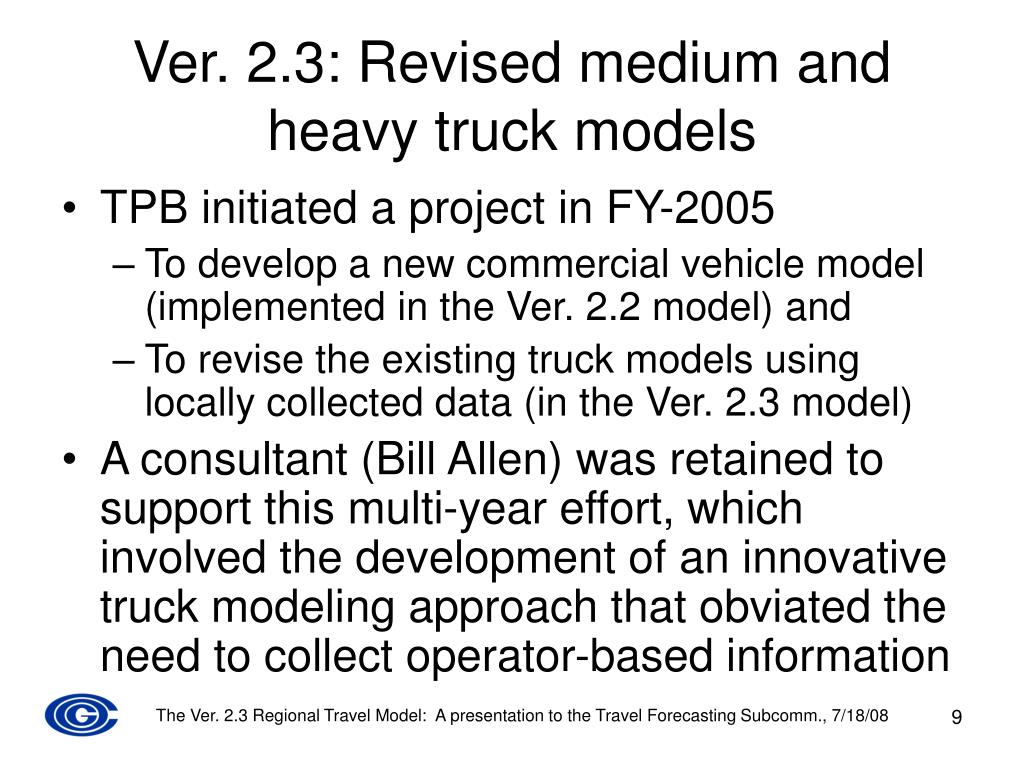 Ver. 2.3: Revised medium and heavy truck models

• TPB initiated a project in FY-2005
– To develop a new commercial vehicle model (implemented in the Ver. 2.2 model) and
– To revise the existing truck models using locally collected data (in the Ver. 2.3 model)
• A consultant (Bill Allen) was retained to support this multi-year effort, which involved the development of an innovative truck modeling approach that obviated the need to collect operator-based information

The Ver. 2.3 Regional Travel Model: A presentation to the Travel Forecasting Subcomm., 7/18/08

9